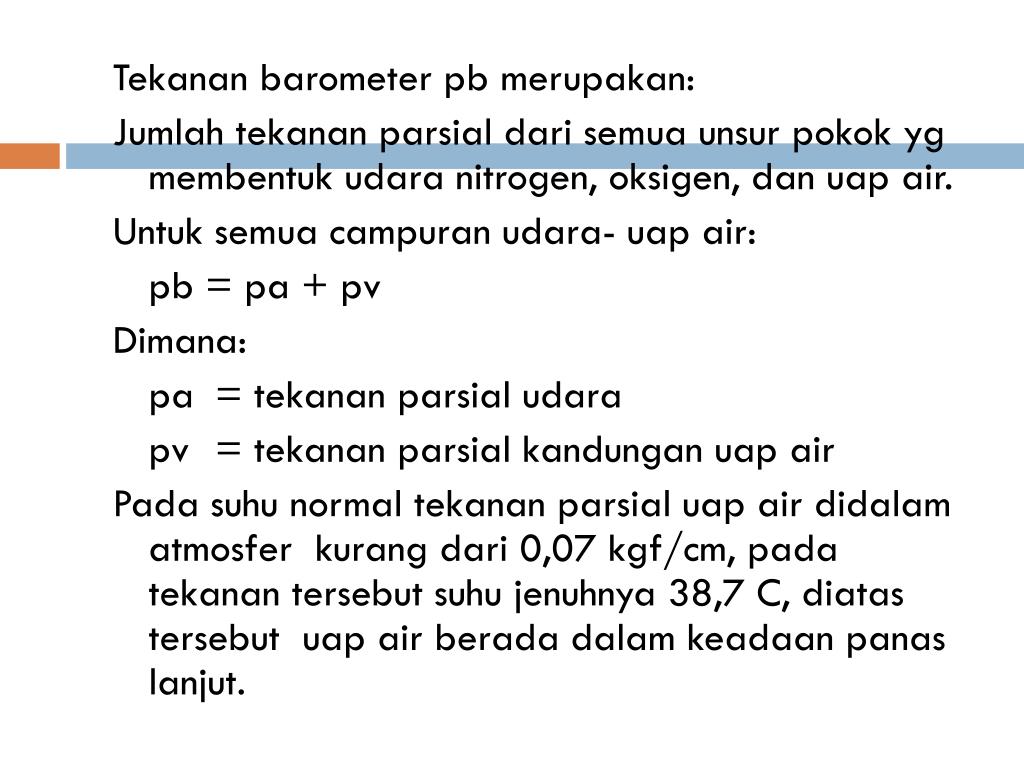 Tekanan barometer pb merupakan:

Jumlah tekanan parsial dari semua unsur pokok yg membentuk udara nitrogen, oksigen, dan uap air.

Untuk semua campuran udara- uap air:

pb = pa + pv

Dimana:

pa = tekanan parsial udara

pv = tekanan parsial kandungan uap air

Pada suhu normal tekanan parsial uap air didalam atmosfer kurang dari 0,07 kgf/cm, pada tekanan tersebut suhu jenuhnya 38,7 C, diatas tersebut uap air berada dalam keadaan panas lanjut.